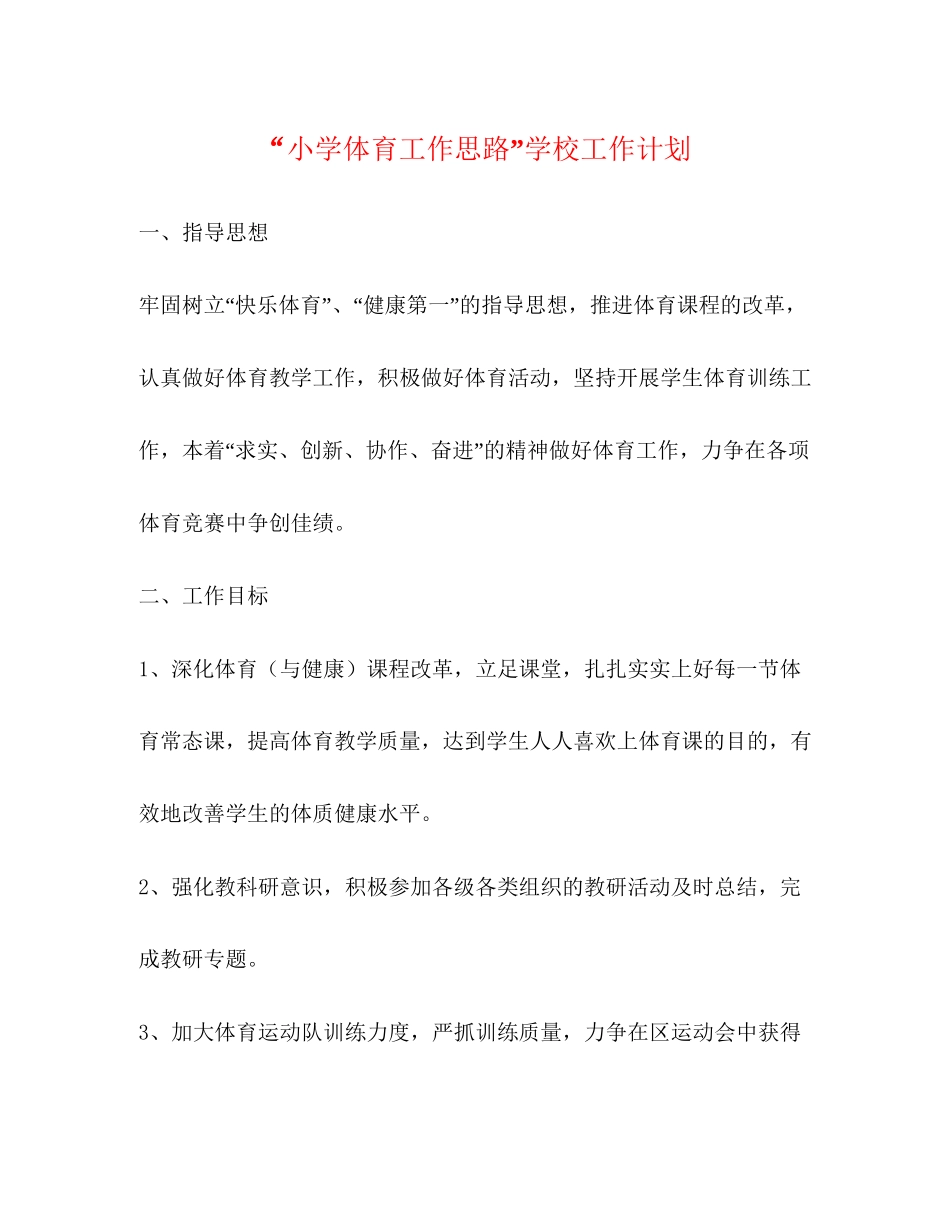 “小学体育工作思路”学校工作计划

一、指导思想

牢固树立“快乐体育”、“健康第一”的指导思想，推进体育课程的改革，认真做好体育教学工作，积极做好体育活动，坚持开展学生体育训练工作，本着“求实、创新、协作、奋进”的精神做好体育工作，力争在各项体育竞赛中争创佳绩。

二、工作目标

1、深化体育（与健康）课程改革，立足课堂，扎扎实实上好每一节体育常态课，提高体育教学质量，达到学生人人喜欢上体育课的目的，有效地改善学生的体质健康水平。

2、强化教科研意识，积极参加各级各类组织的教研活动及时总结，完成教研专题。

3、加大体育运动队训练力度，严抓训练质量，力争在区运动会中获得